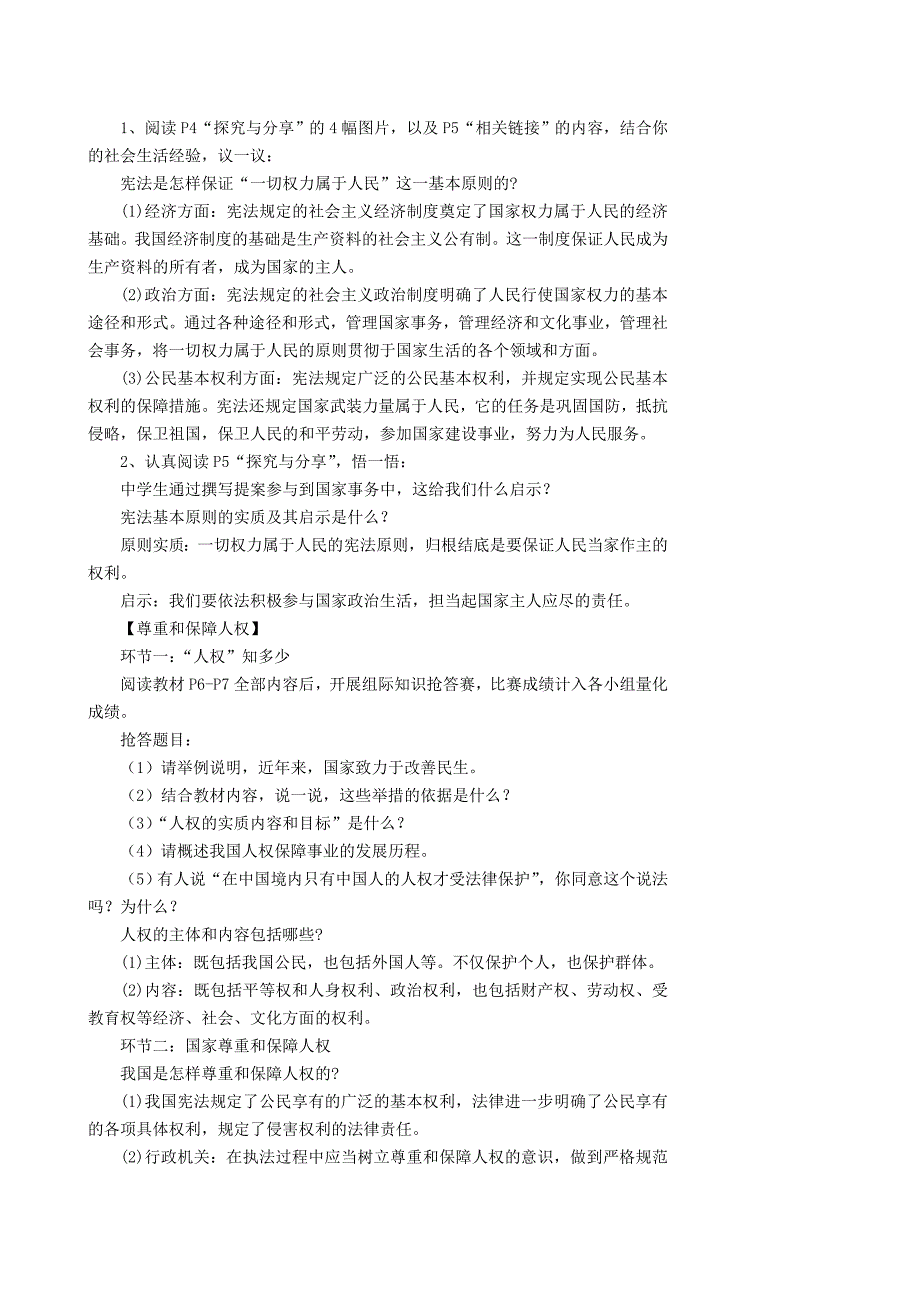 1、阅读 P4“探究与分享”的 4 幅图片，以及 P5“相关链接”的内容，结合你的社会生活经验，议一议：

宪法是怎样保证“一切权力属于人民”这一基本原则的?

⑴经济方面：宪法规定的社会主义经济制度奠定了国家权力属于人民的经济基础。我国经济制度的基础是生产资料的社会主义公有制。这一制度保证人民成为生产资料的所有者，成为国家的主人。

⑵政治方面：宪法规定的社会主义政治制度明确了人民行使国家权力的基本途径和形式。通过各种途径和形式，管理国家事务，管理经济和文化事业，管理社会事务，将一切权力属于人民的原则贯彻于国家生活的各个领域和方面。

⑶公民基本权利方面：宪法规定广泛的公民基本权利，并规定实现公民基本权利的保障措施。宪法还规定国家武装力量属于人民，它的任务是巩固国防，抵抗侵略，保卫祖国，保卫人民的和平劳动，参加国家建设事业，努力为人民服务。

2、认真阅读 P5“探究与分享”，悟一悟：

中学生通过撰写提案参与到国家事务中，这给我们什么启示？

宪法基本原则的实质及其启示是什么?

原则实质：一切权力属于人民的宪法原则，归根结底是要保证人民当家作主的权利。

启示：我们要依法积极参与国家政治生活，担当起国家主人应尽的责任。

【尊重和保障人权】

环节一：“人权”知多少

阅读教材 P6-P7 全部内容后，开展组际知识抢答赛，比赛成绩计入各小组量化成绩。

抢答题目：

（1）请举例说明，近年来，国家致力于改善民生。

（2）结合教材内容，说一说，这些举措的依据是什么？

（3）“人权的实质内容和目标”是什么？

（4）请概述我国人权保障事业的发展历程。

（5）有人说“在中国境内只有中国人的人权才受法律保护”，你同意这个说法吗？为什么？

人权的主体和内容包括哪些?

⑴主体：既包括我国公民，也包括外国人等。不仅保护个人，也保护群体。

⑵内容：既包括平等权和人身权利、政治权利，也包括财产权、劳动权、受教育权等经济、社会、文化方面的权利。

环节二：国家尊重和保障人权

我国是怎样尊重和保障人权的?

⑴我国宪法规定了公民享有的广泛的基本权利，法律进一步明确了公民享有的各项具体权利，规定了侵害权利的法律责任。

⑵行政机关：在执法过程中应当树立尊重和保障人权的意识，做到严格规范